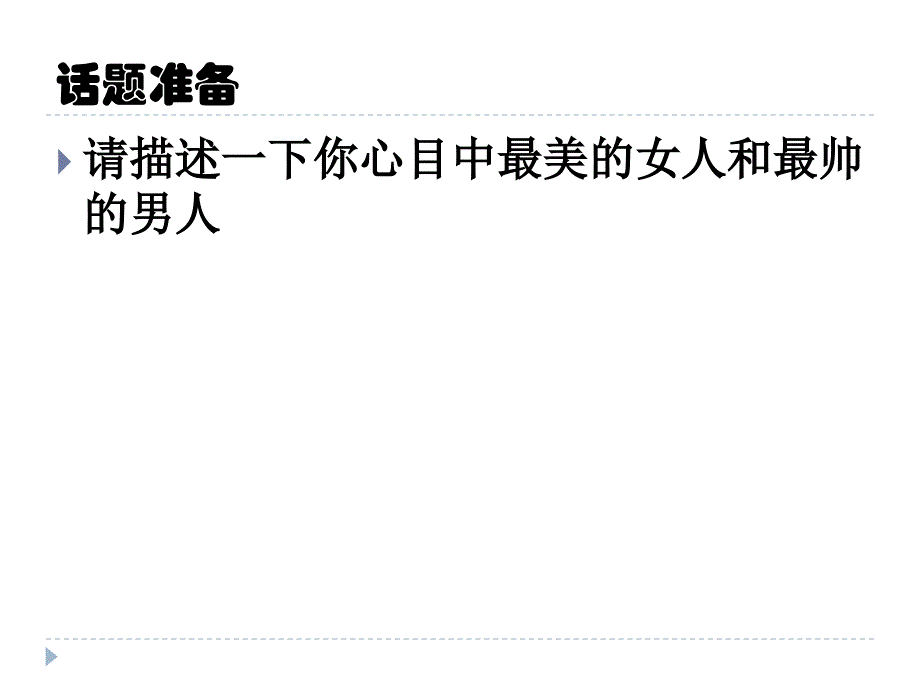 话题准备

请描述一下你心目中最美的女人和最帅的男人